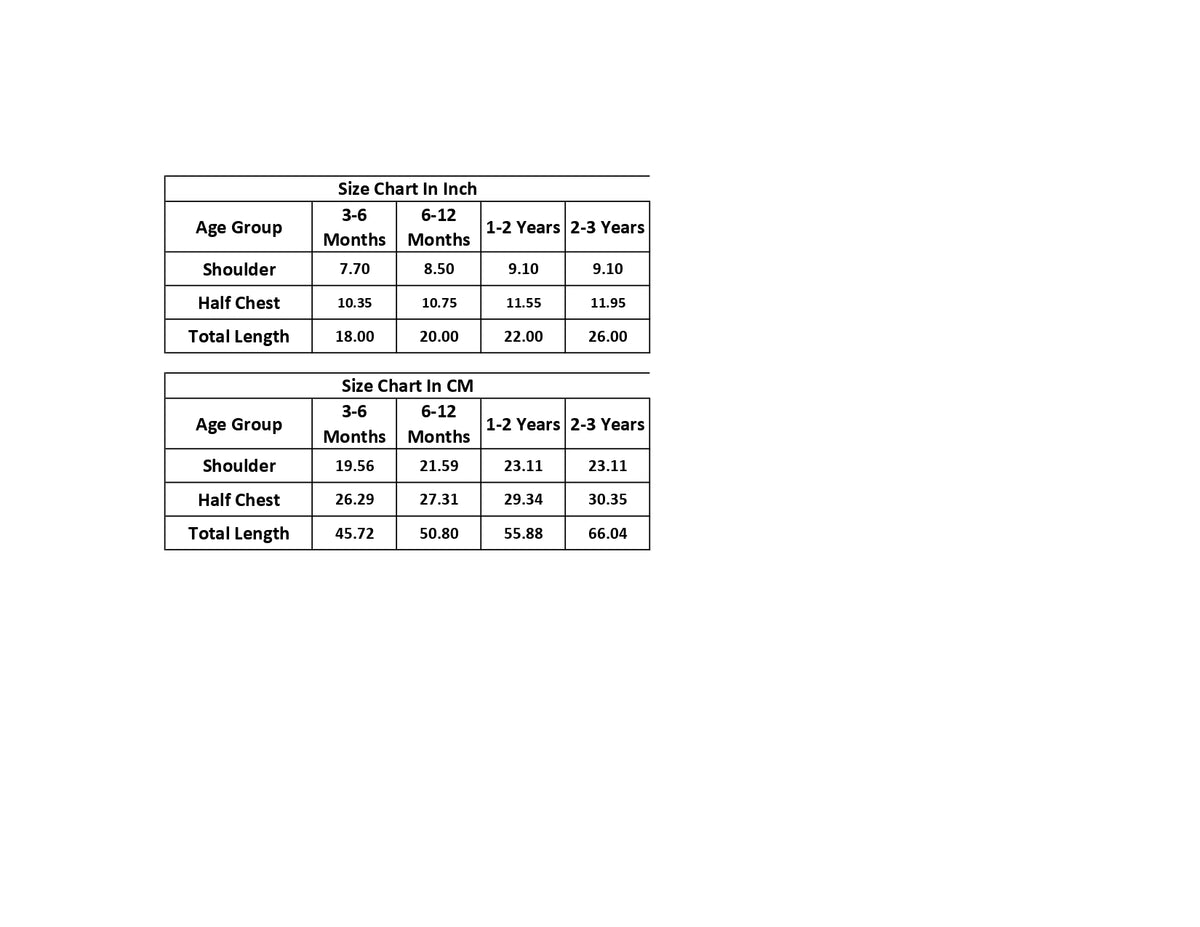 Size Chart In Inch

| Age Group | 3-6 Months | 6-12 Months | 1-2 Years | 2-3 Years |
|---|---|---|---|---|
| Shoulder | 7.70 | 8.50 | 9.10 | 9.10 |
| Half Chest | 10.35 | 10.75 | 11.55 | 11.95 |
| Total Length | 18.00 | 20.00 | 22.00 | 26.00 |

Size Chart In CM

| Age Group | 3-6 Months | 6-12 Months | 1-2 Years | 2-3 Years |
|---|---|---|---|---|
| Shoulder | 19.56 | 21.59 | 23.11 | 23.11 |
| Half Chest | 26.29 | 27.31 | 29.34 | 30.35 |
| Total Length | 45.72 | 50.80 | 55.88 | 66.04 |